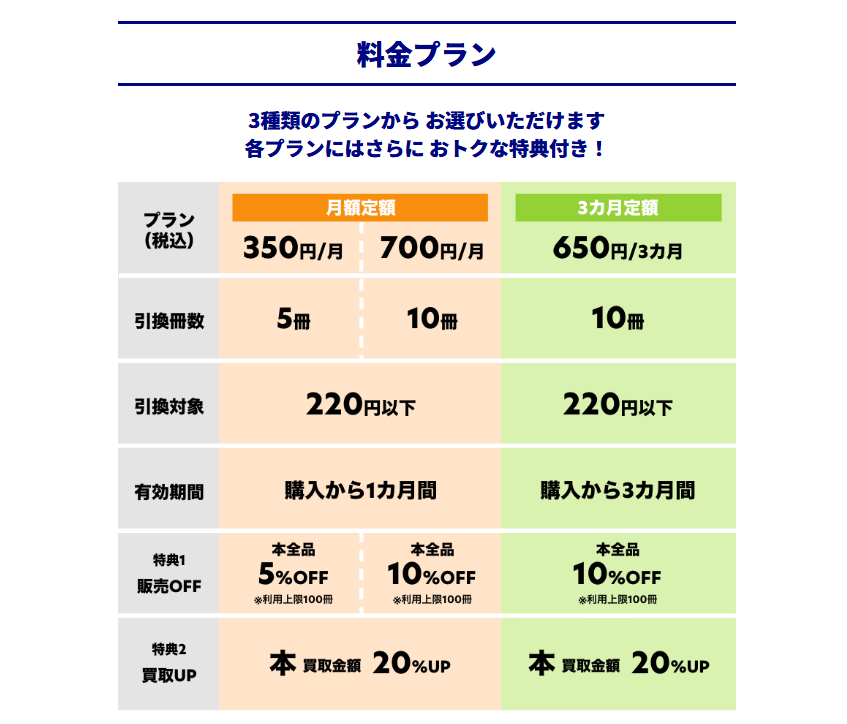 料金プラン

3種類のプランから お選びいただけます
各プランにはさらに おトクな特典付き！

| プラン（税込） | 月額定額 |  | 3カ月定額 |
|---|---|---|---|
|  | 350円/月 | 700円/月 | 650円/3カ月 |
| 引換冊数 | 5冊 | 10冊 | 10冊 |
| 引換対象 | 220円以下 |  | 220円以下 |
| 有効期間 | 購入から1カ月間 |  | 購入から3カ月間 |
| 特典1 販売OFF | 本全品 5%OFF ※利用上限100冊 | 本全品 10%OFF ※利用上限100冊 | 本全品 10%OFF ※利用上限100冊 |
| 特典2 買取UP | 本 買取金額 20%UP |  | 本 買取金額 20%UP |